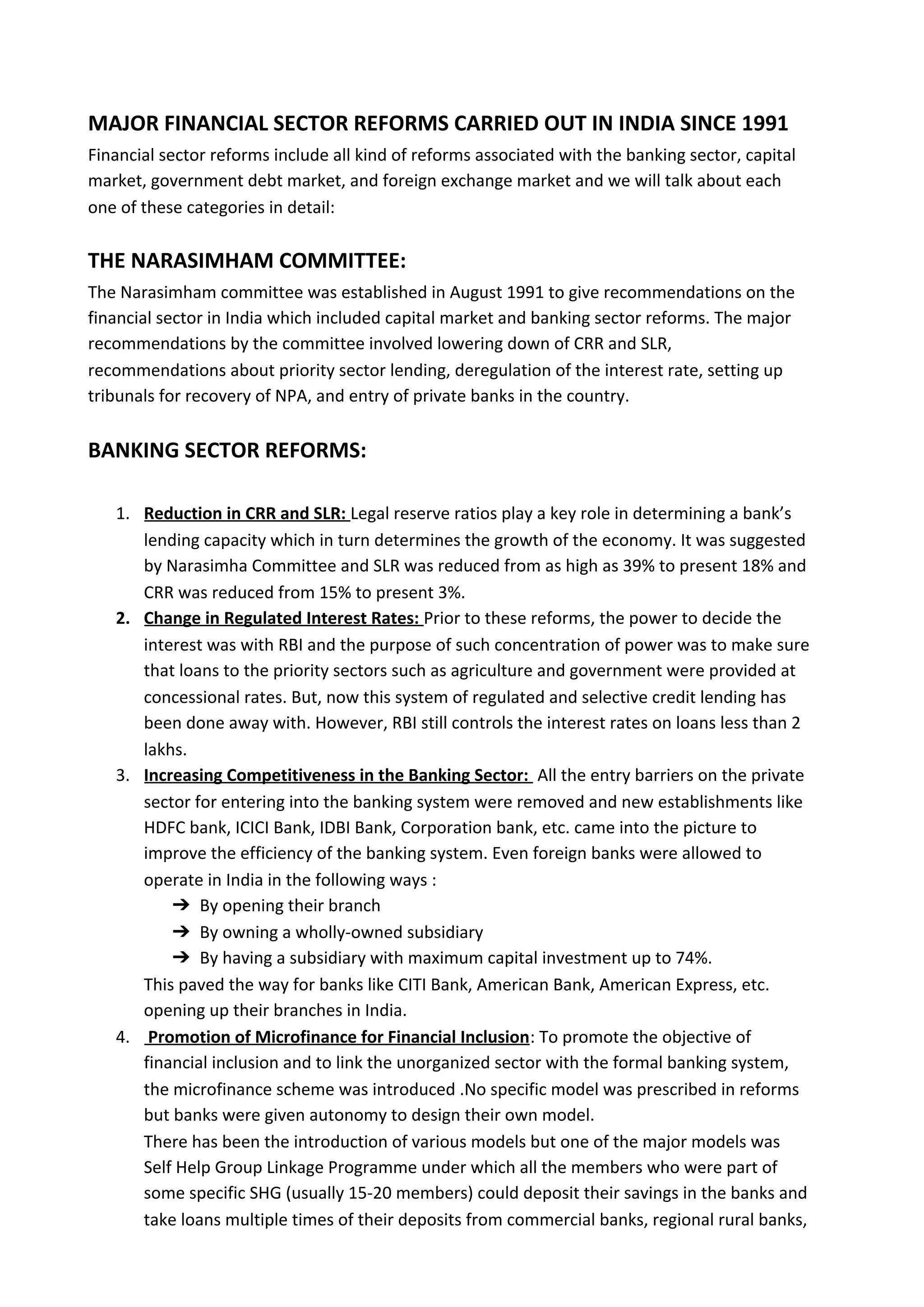 MAJOR FINANCIAL SECTOR REFORMS CARRIED OUT IN INDIA SINCE 1991

Financial sector reforms include all kind of reforms associated with the banking sector, capital market, government debt market, and foreign exchange market and we will talk about each one of these categories in detail:

THE NARASIMHAM COMMITTEE:

The Narasimham committee was established in August 1991 to give recommendations on the financial sector in India which included capital market and banking sector reforms. The major recommendations by the committee involved lowering down of CRR and SLR, recommendations about priority sector lending, deregulation of the interest rate, setting up tribunals for recovery of NPA, and entry of private banks in the country.

BANKING SECTOR REFORMS:

1. Reduction in CRR and SLR: Legal reserve ratios play a key role in determining a bank's lending capacity which in turn determines the growth of the economy. It was suggested by Narasimha Committee and SLR was reduced from as high as 39% to present 18% and CRR was reduced from 15% to present 3%.
2. Change in Regulated Interest Rates: Prior to these reforms, the power to decide the interest was with RBI and the purpose of such concentration of power was to make sure that loans to the priority sectors such as agriculture and government were provided at concessional rates. But, now this system of regulated and selective credit lending has been done away with. However, RBI still controls the interest rates on loans less than 2 lakhs.
3. Increasing Competitiveness in the Banking Sector: All the entry barriers on the private sector for entering into the banking system were removed and new establishments like HDFC bank, ICICI Bank, IDBI Bank, Corporation bank, etc. came into the picture to improve the efficiency of the banking system. Even foreign banks were allowed to operate in India in the following ways :
➔ By opening their branch
➔ By owning a wholly-owned subsidiary
➔ By having a subsidiary with maximum capital investment up to 74%.
This paved the way for banks like CITI Bank, American Bank, American Express, etc. opening up their branches in India.
4. Promotion of Microfinance for Financial Inclusion: To promote the objective of financial inclusion and to link the unorganized sector with the formal banking system, the microfinance scheme was introduced .No specific model was prescribed in reforms but banks were given autonomy to design their own model.
There has been the introduction of various models but one of the major models was Self Help Group Linkage Programme under which all the members who were part of some specific SHG (usually 15-20 members) could deposit their savings in the banks and take loans multiple times of their deposits from commercial banks, regional rural banks,